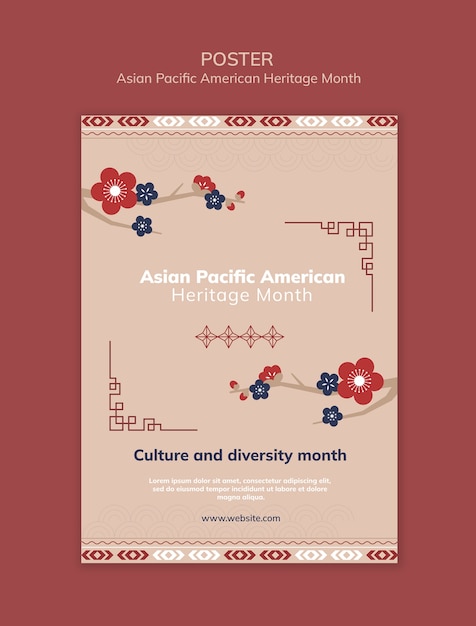 POSTER
Asian Pacific American Heritage Month

Asian Pacific American
Heritage Month

Culture and diversity month

Lorem ipsum dolor sit amet, consectetur adipiscing elit, sed do eiusmod tempor incididunt ut labore et dolore magna aliqua.

www.website.com